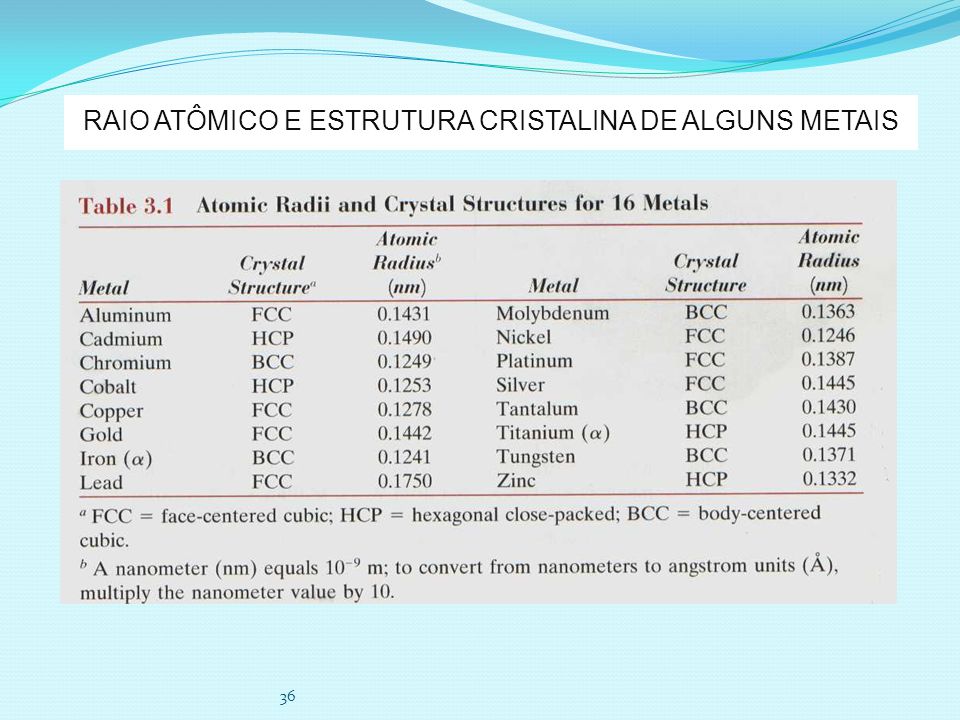 RAIO ATÔMICO E ESTRUTURA CRISTALINA DE ALGUNS METAIS

Table 3.1 Atomic Radii and Crystal Structures for 16 Metals

| Metal | Crystal Structure$^a$ | Atomic Radius$^b$ (nm) | Metal | Crystal Structure | Atomic Radius (nm) |
|---|---|---|---|---|---|
| Aluminum | FCC | 0.1431 | Molybdenum | BCC | 0.1363 |
| Cadmium | HCP | 0.1490 | Nickel | FCC | 0.1246 |
| Chromium | BCC | 0.1249 | Platinum | FCC | 0.1387 |
| Cobalt | HCP | 0.1253 | Silver | FCC | 0.1445 |
| Copper | FCC | 0.1278 | Tantalum | BCC | 0.1430 |
| Gold | FCC | 0.1442 | Titanium ($\alpha$) | HCP | 0.1445 |
| Iron ($\alpha$) | BCC | 0.1241 | Tungsten | BCC | 0.1371 |
| Lead | FCC | 0.1750 | Zinc | HCP | 0.1332 |

$^a$ FCC = face-centered cubic; HCP = hexagonal close-packed; BCC = body-centered cubic.
$^b$ A nanometer (nm) equals $10^{-9}$ m; to convert from nanometers to angstrom units (Å), multiply the nanometer value by 10.

36